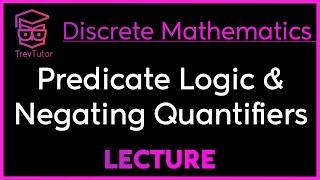 TrevTutor

Discrete Mathematics

Predicate Logic & Negating Quantifiers

LECTURE